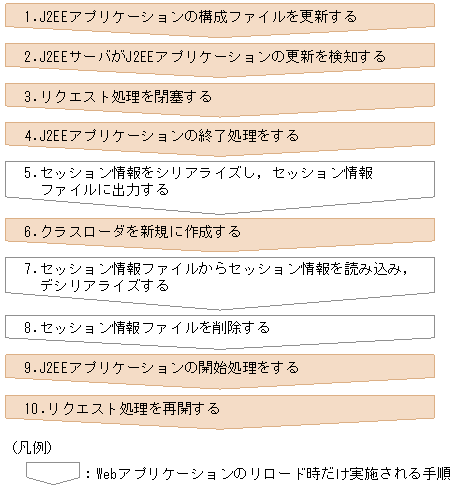 1.J2EEアプリケーションの構成ファイルを更新する

2.J2EEサーバがJ2EEアプリケーションの更新を検知する

3.リクエスト処理を閉塞する

4.J2EEアプリケーションの終了処理をする

5.セッション情報をシリアライズし，セッション情報ファイルに出力する

6.クラスローダを新規に作成する

7.セッション情報ファイルからセッション情報を読み込み，デシリアライズする

8.セッション情報ファイルを削除する

9.J2EEアプリケーションの開始処理をする

10.リクエスト処理を再開する

（凡例）

：Webアプリケーションのリロード時だけ実施される手順